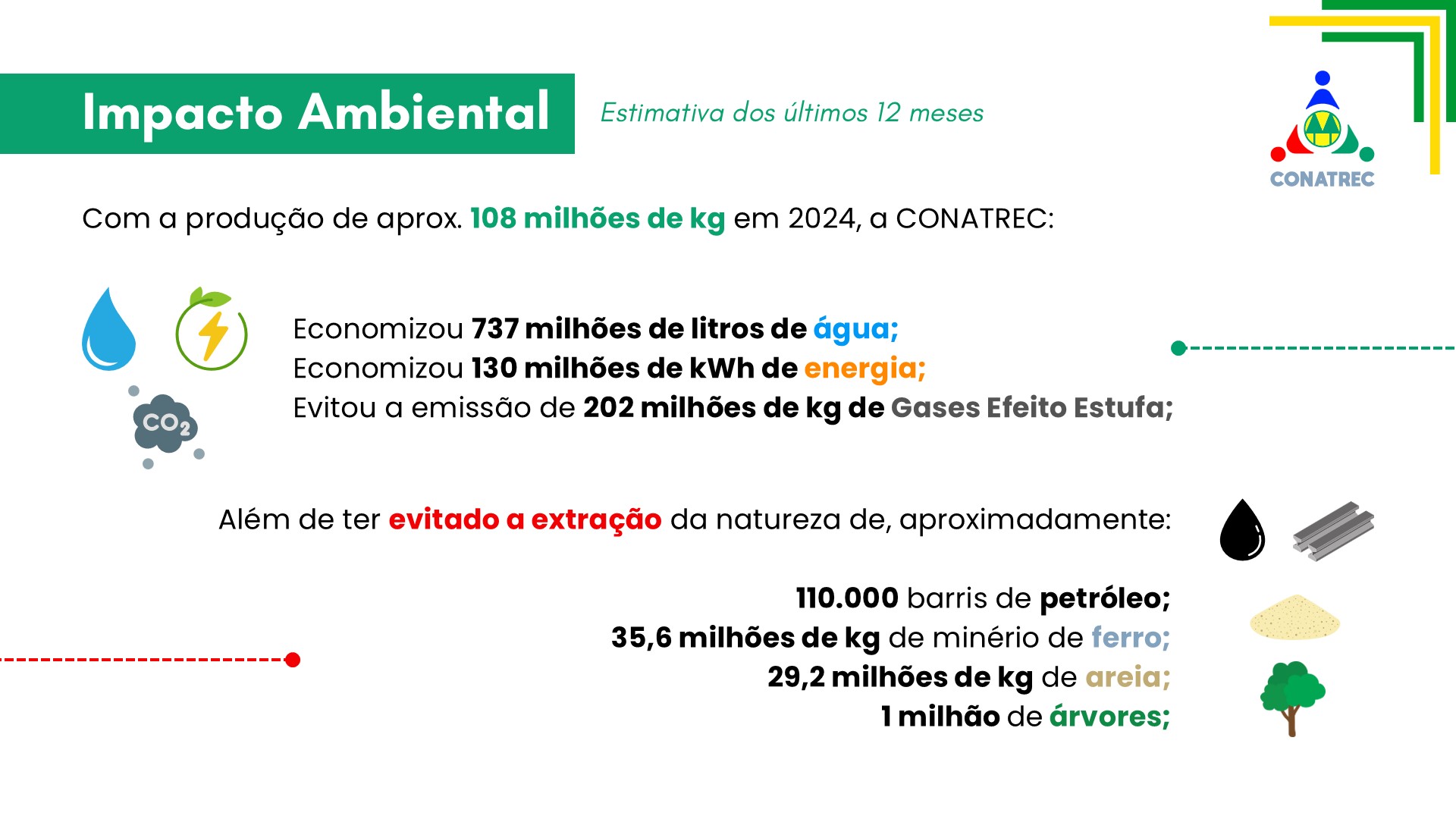 Impacto Ambiental

Estimativa dos últimos 12 meses

CONATREC

Com a produção de aprox. 108 milhões de kg em 2024, a CONATREC:

$CO_2$

Economizou 737 milhões de litros de água;
Economizou 130 milhões de kWh de energia;
Evitou a emissão de 202 milhões de kg de Gases Efeito Estufa;

Além de ter evitado a extração da natureza de, aproximadamente:

110.000 barris de petróleo;
35,6 milhões de kg de minério de ferro;
29,2 milhões de kg de areia;
1 milhão de árvores;